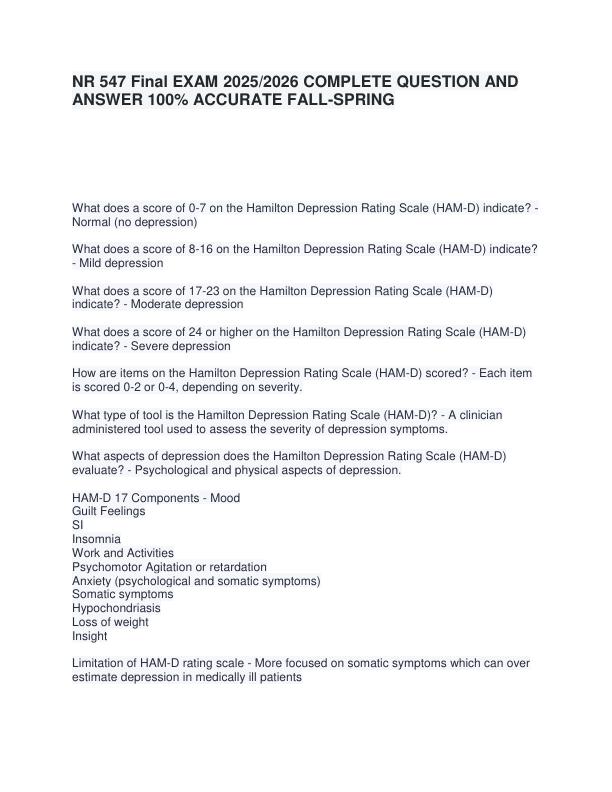 NR 547 Final EXAM 2025/2026 COMPLETE QUESTION AND ANSWER 100% ACCURATE FALL-SPRING

What does a score of 0-7 on the Hamilton Depression Rating Scale (HAM-D) indicate? - Normal (no depression)

What does a score of 8-16 on the Hamilton Depression Rating Scale (HAM-D) indicate? - Mild depression

What does a score of 17-23 on the Hamilton Depression Rating Scale (HAM-D) indicate? - Moderate depression

What does a score of 24 or higher on the Hamilton Depression Rating Scale (HAM-D) indicate? - Severe depression

How are items on the Hamilton Depression Rating Scale (HAM-D) scored? - Each item is scored 0-2 or 0-4, depending on severity.

What type of tool is the Hamilton Depression Rating Scale (HAM-D)? - A clinician administered tool used to assess the severity of depression symptoms.

What aspects of depression does the Hamilton Depression Rating Scale (HAM-D) evaluate? - Psychological and physical aspects of depression.

HAM-D 17 Components - Mood
Guilt Feelings
SI
Insomnia
Work and Activities
Psychomotor Agitation or retardation
Anxiety (psychological and somatic symptoms)
Somatic symptoms
Hypochondriasis
Loss of weight
Insight

Limitation of HAM-D rating scale - More focused on somatic symptoms which can over estimate depression in medically ill patients